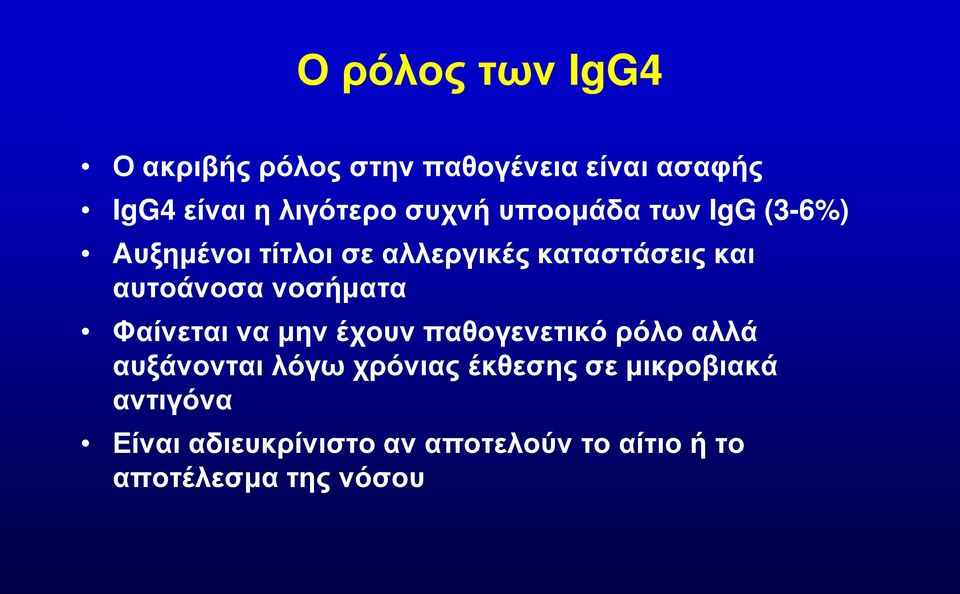 Ο ρόλος των IgG4

• Ο ακριβής ρόλος στην παθογένεια είναι ασαφής
• IgG4 είναι η λιγότερο συχνή υποομάδα των IgG (3-6%)
• Αυξημένοι τίτλοι σε αλλεργικές καταστάσεις και αυτοάνοσα νοσήματα
• Φαίνεται να μην έχουν παθογενετικό ρόλο αλλά αυξάνονται λόγω χρόνιας έκθεσης σε μικροβιακά αντιγόνα
• Είναι αδιευκρίνιστο αν αποτελούν το αίτιο ή το αποτέλεσμα της νόσου